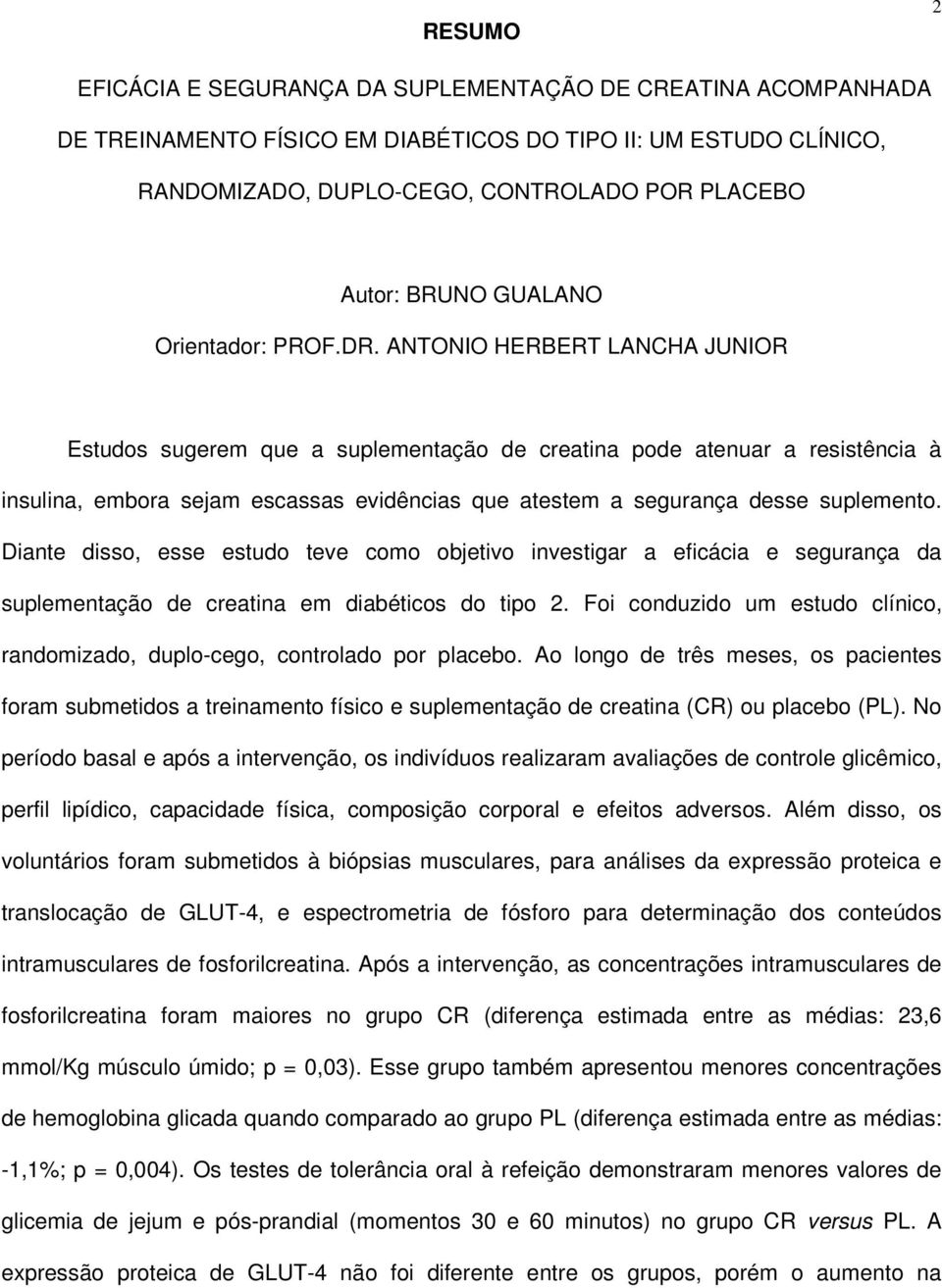 2

RESUMO

EFICÁCIA E SEGURANÇA DA SUPLEMENTAÇÃO DE CREATINA ACOMPANHADA DE TREINAMENTO FÍSICO EM DIABÉTICOS DO TIPO II: UM ESTUDO CLÍNICO, RANDOMIZADO, DUPLO-CEGO, CONTROLADO POR PLACEBO

Autor: BRUNO GUALANO
Orientador: PROF.DR. ANTONIO HERBERT LANCHA JUNIOR

Estudos sugerem que a suplementação de creatina pode atenuar a resistência à insulina, embora sejam escassas evidências que atestem a segurança desse suplemento. Diante disso, esse estudo teve como objetivo investigar a eficácia e segurança da suplementação de creatina em diabéticos do tipo 2. Foi conduzido um estudo clínico, randomizado, duplo-cego, controlado por placebo. Ao longo de três meses, os pacientes foram submetidos a treinamento físico e suplementação de creatina (CR) ou placebo (PL). No período basal e após a intervenção, os indivíduos realizaram avaliações de controle glicêmico, perfil lipídico, capacidade física, composição corporal e efeitos adversos. Além disso, os voluntários foram submetidos à biópsias musculares, para análises da expressão proteica e translocação de GLUT-4, e espectrometria de fósforo para determinação dos conteúdos intramusculares de fosforilcreatina. Após a intervenção, as concentrações intramusculares de fosforilcreatina foram maiores no grupo CR (diferença estimada entre as médias: 23,6 mmol/Kg músculo úmido; p = 0,03). Esse grupo também apresentou menores concentrações de hemoglobina glicada quando comparado ao grupo PL (diferença estimada entre as médias: -1,1%; p = 0,004). Os testes de tolerância oral à refeição demonstraram menores valores de glicemia de jejum e pós-prandial (momentos 30 e 60 minutos) no grupo CR versus PL. A expressão proteica de GLUT-4 não foi diferente entre os grupos, porém o aumento na